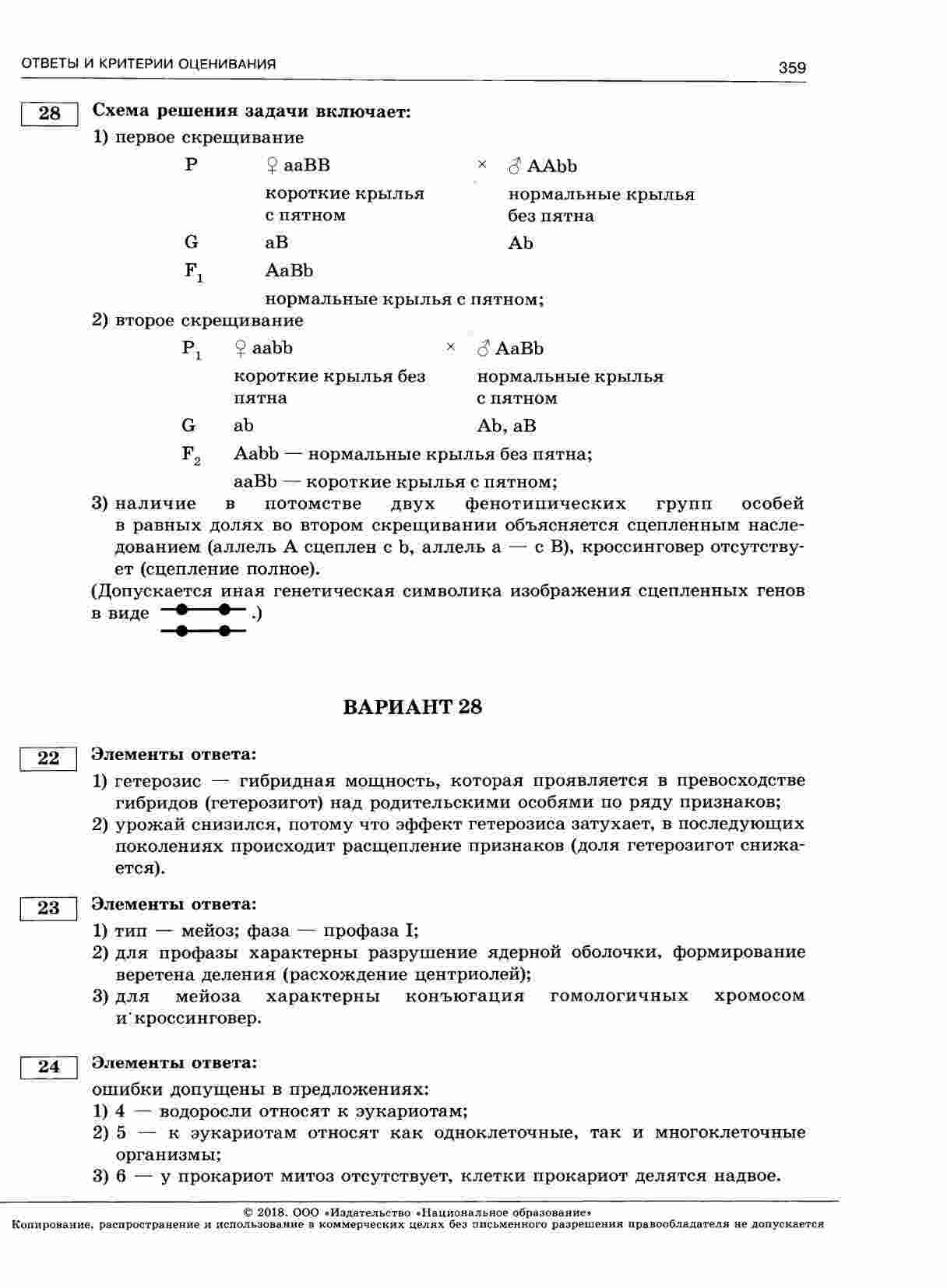 ОТВЕТЫ И КРИТЕРИИ ОЦЕНИВАНИЯ 359

28 Схема решения задачи включает:

1) первое скрещивание

P ♀ aaBB × ♂ AAbb
короткие крылья с пятном нормальные крылья без пятна
G aB Ab
$F_1$ AaBb
нормальные крылья с пятном;

2) второе скрещивание

$P_1$ ♀ aabb × ♂ AaBb
короткие крылья без пятна нормальные крылья с пятном
G ab Ab, aB
$F_2$ Aabb — нормальные крылья без пятна;
aaBb — короткие крылья с пятном;

3) наличие в потомстве двух фенотипических групп особей в равных долях во втором скрещивании объясняется сцепленным наследованием (аллель A сцеплен с b, аллель a — с B), кроссинговер отсутствует (сцепление полное).

(Допускается иная генетическая символика изображения сцепленных генов в виде .)

ВАРИАНТ 28

22 Элементы ответа:

1) гетерозис — гибридная мощность, которая проявляется в превосходстве гибридов (гетерозигот) над родительскими особями по ряду признаков;
2) урожай снизился, потому что эффект гетерозиса затухает, в последующих поколениях происходит расщепление признаков (доля гетерозигот снижается).

23 Элементы ответа:

1) тип — мейоз; фаза — профаза I;
2) для профазы характерны разрушение ядерной оболочки, формирование веретена деления (расхождение центриолей);
3) для мейоза характерны конъюгация гомологичных хромосом и кроссинговер.

24 Элементы ответа:

ошибки допущены в предложениях:
1) 4 — водоросли относят к эукариотам;
2) 5 — к эукариотам относят как одноклеточные, так и многоклеточные организмы;
3) 6 — у прокариот митоз отсутствует, клетки прокариот делятся надвое.

© 2018. ООО «Издательство «Национальное образование»
Копирование, распространение и использование в коммерческих целях без письменного разрешения правообладателя не допускается